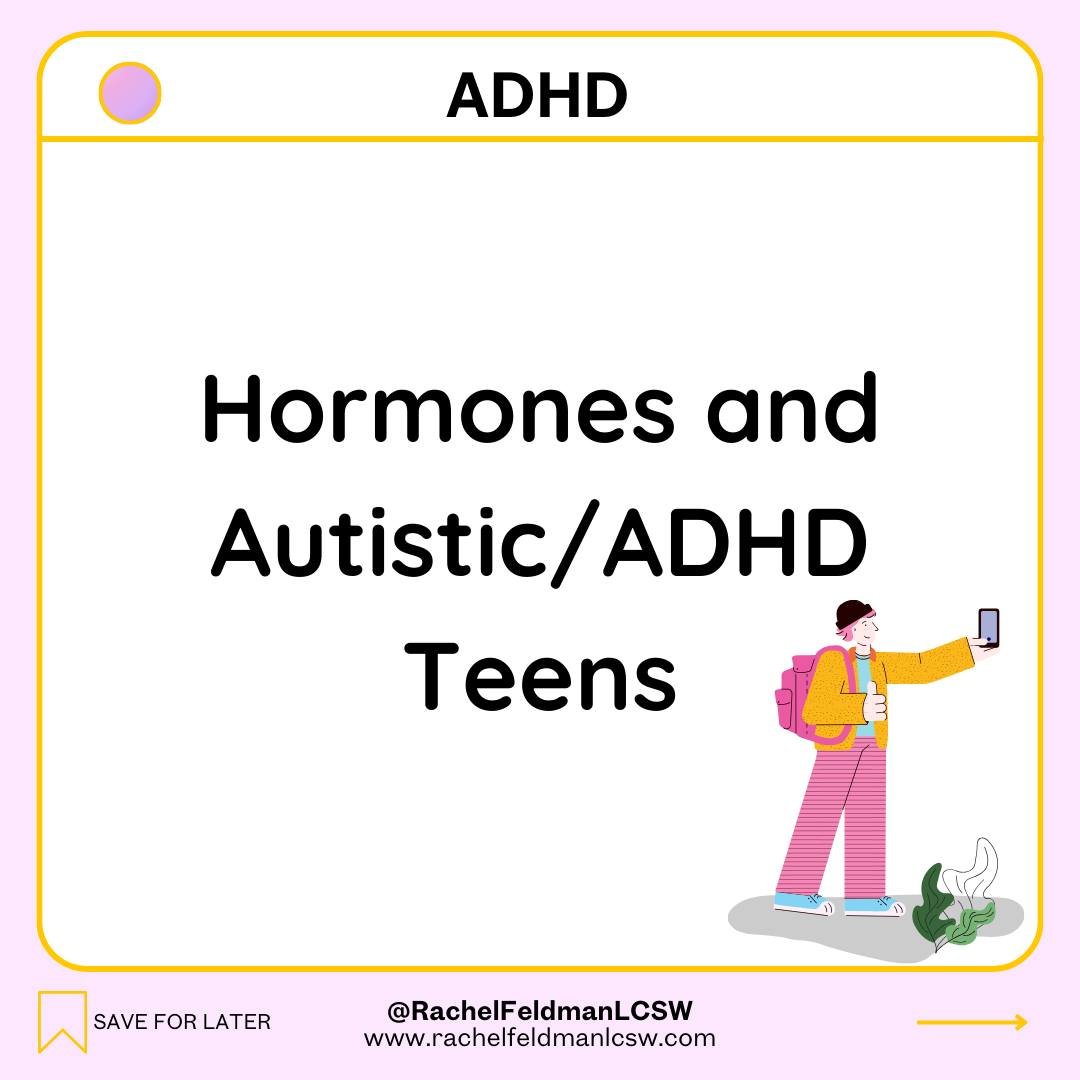 ADHD

Hormones and Autistic/ADHD Teens

SAVE FOR LATER

@RachelFeldmanLCSW
www.rachelfeldmanlcsw.com